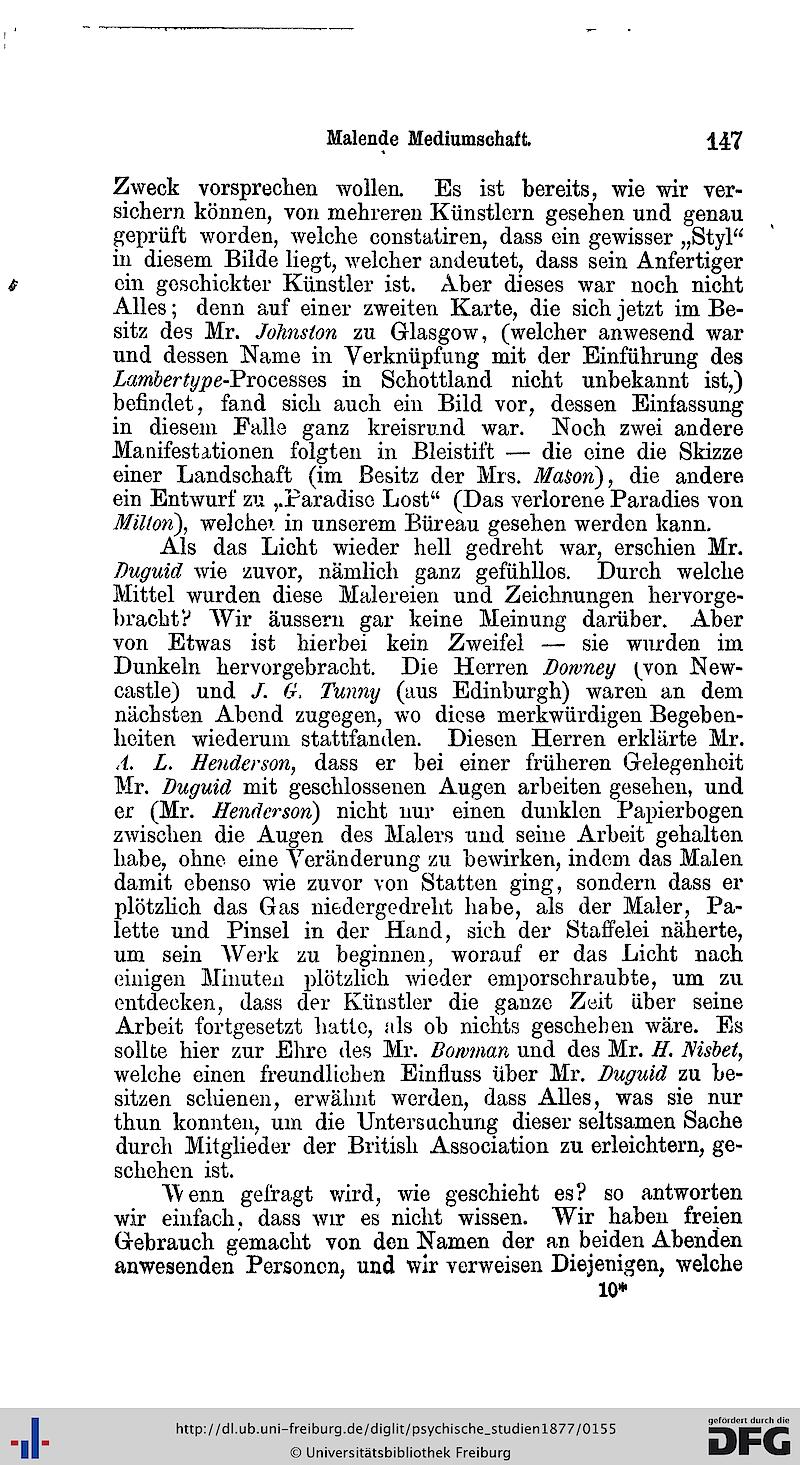 Malende Mediumschaft. 147

Zweck vorsprechen wollen. Es ist bereits, wie wir versichern können, von mehreren Künstlern gesehen und genau geprüft worden, welche constatiren, dass ein gewisser „Styl“ in diesem Bilde liegt, welcher andeutet, dass sein Anfertiger ein geschickter Künstler ist. Aber dieses war noch nicht Alles; denn auf einer zweiten Karte, die sich jetzt im Besitz des Mr. Johnston zu Glasgow, (welcher anwesend war und dessen Name in Verknüpfung mit der Einführung des Lambertype-Processes in Schottland nicht unbekannt ist,) befindet, fand sich auch ein Bild vor, dessen Einfassung in diesem Falle ganz kreisrund war. Noch zwei andere Manifestationen folgten in Bleistift — die eine die Skizze einer Landschaft (im Besitz der Mrs. Mason), die andere ein Entwurf zu „Paradise Lost“ (Das verlorene Paradies von Milton), welcher in unserem Büreau gesehen werden kann.

Als das Licht wieder hell gedreht war, erschien Mr. Duguid wie zuvor, nämlich ganz gefühllos. Durch welche Mittel wurden diese Malereien und Zeichnungen hervorgebracht? Wir äussern gar keine Meinung darüber. Aber von Etwas ist hierbei kein Zweifel — sie wurden im Dunkeln hervorgebracht. Die Herren Downey (von Newcastle) und J. G. Tunny (aus Edinburgh) waren an dem nächsten Abend zugegen, wo diese merkwürdigen Begebenheiten wiederum stattfanden. Diesen Herren erklärte Mr. A. L. Henderson, dass er bei einer früheren Gelegenheit Mr. Duguid mit geschlossenen Augen arbeiten gesehen, und er (Mr. Henderson) nicht nur einen dunklen Papierbogen zwischen die Augen des Malers und seine Arbeit gehalten habe, ohne eine Veränderung zu bewirken, indem das Malen damit ebenso wie zuvor von Statten ging, sondern dass er plötzlich das Gas niedergedreht habe, als der Maler, Palette und Pinsel in der Hand, sich der Staffelei näherte, um sein Werk zu beginnen, worauf er das Licht nach einigen Minuten plötzlich wieder emporschraubte, um zu entdecken, dass der Künstler die ganze Zeit über seine Arbeit fortgesetzt hatte, als ob nichts geschehen wäre. Es sollte hier zur Ehre des Mr. Bowman und des Mr. H. Nisbet, welche einen freundlichen Einfluss über Mr. Duguid zu besitzen schienen, erwähnt werden, dass Alles, was sie nur thun konnten, um die Untersuchung dieser seltsamen Sache durch Mitglieder der British Association zu erleichtern, geschehen ist.

Wenn gefragt wird, wie geschieht es? so antworten wir einfach, dass wir es nicht wissen. Wir haben freien Gebrauch gemacht von den Namen der an beiden Abenden anwesenden Personen, und wir verweisen Diejenigen, welche

10*

http://dl.ub.uni-freiburg.de/diglit/psychische_studien1877/0155
© Universitätsbibliothek Freiburg
gefördert durch die DFG